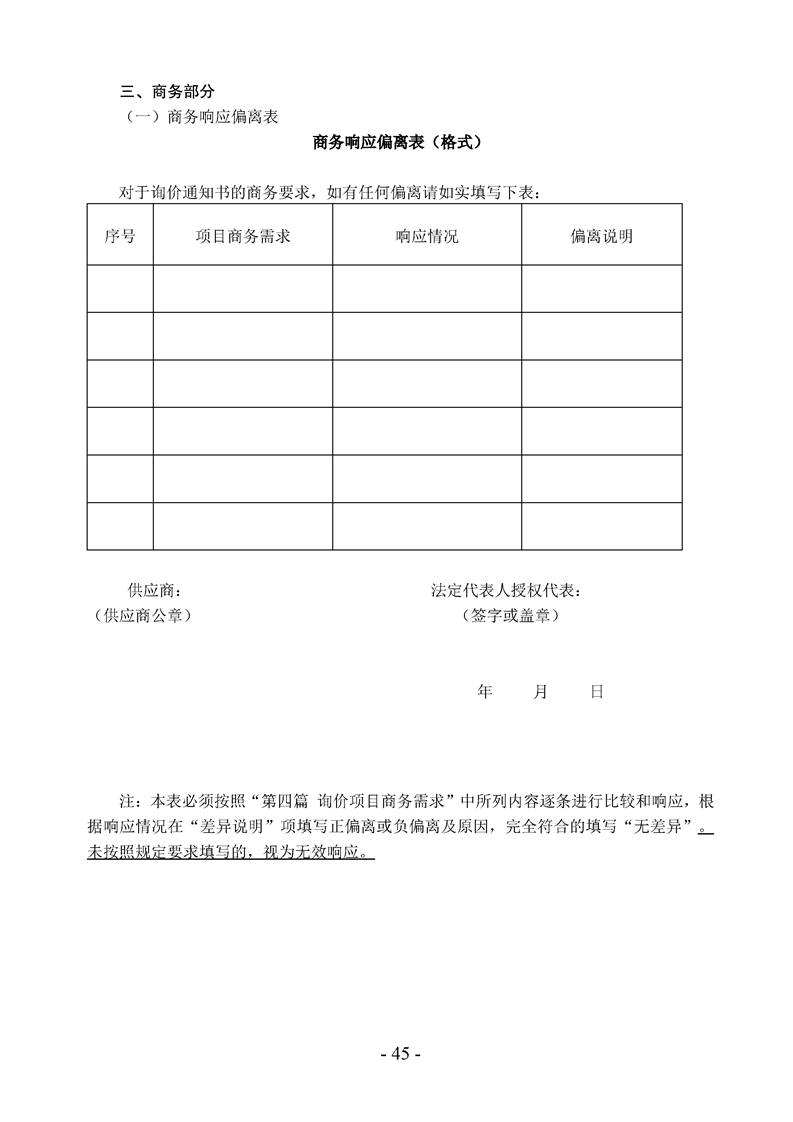 三、商务部分

（一）商务响应偏离表

商务响应偏离表（格式）

对于询价通知书的商务要求，如有任何偏离请如实填写下表：

| 序号 | 项目商务需求 | 响应情况 | 偏离说明 |
|---|---|---|---|
| | | | |
| | | | |
| | | | |
| | | | |
| | | | |
| | | | |

供应商：
（供应商公章）

法定代表人授权代表：
（签字或盖章）

年　　月　　日

注：本表必须按照“第四篇 询价项目商务需求”中所列内容逐条进行比较和响应，根据响应情况在“差异说明”项填写正偏离或负偏离及原因，完全符合的填写“无差异”。未按照规定要求填写的，视为无效响应。

- 45 -